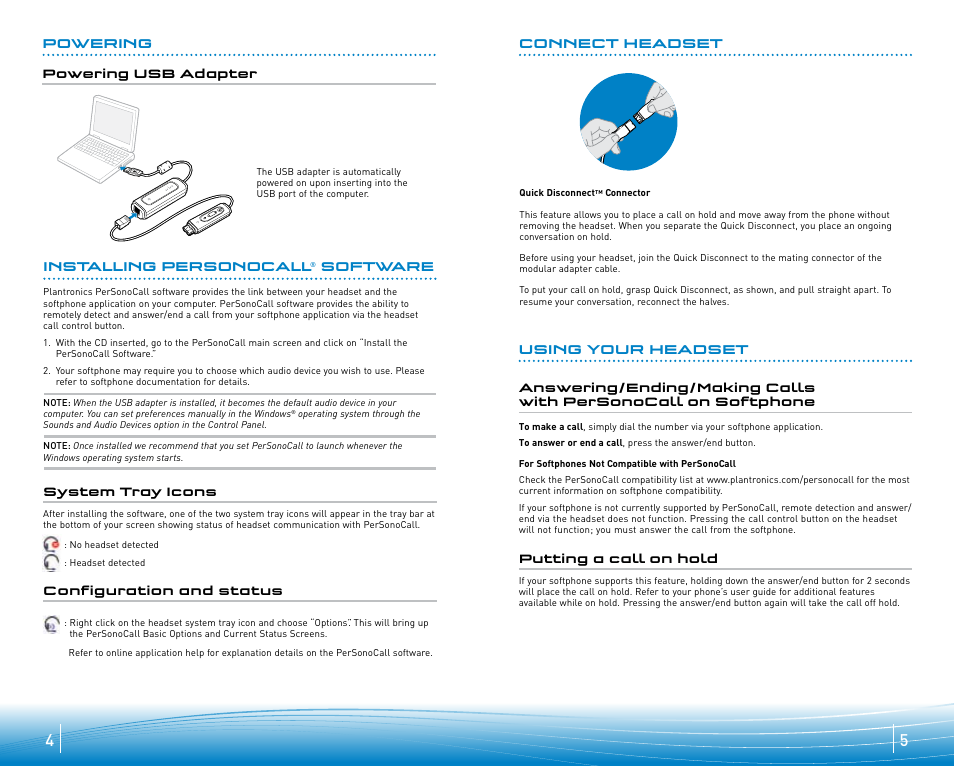 POWERING

Powering USB Adapter

The USB adapter is automatically powered on upon inserting into the USB port of the computer.

INSTALLING PERSONOCALL® SOFTWARE

Plantronics PerSonoCall software provides the link between your headset and the softphone application on your computer. PerSonoCall software provides the ability to remotely detect and answer/end a call from your softphone application via the headset call control button.

1. With the CD inserted, go to the PerSonoCall main screen and click on "Install the PerSonoCall Software."

2. Your softphone may require you to choose which audio device you wish to use. Please refer to softphone documentation for details.

NOTE: When the USB adapter is installed, it becomes the default audio device in your computer. You can set preferences manually in the Windows® operating system through the Sounds and Audio Devices option in the Control Panel.

NOTE: Once installed we recommend that you set PerSonoCall to launch whenever the Windows operating system starts.

System Tray Icons

After installing the software, one of the two system tray icons will appear in the tray bar at the bottom of your screen showing status of headset communication with PerSonoCall.

: No headset detected

: Headset detected

Configuration and status

: Right click on the headset system tray icon and choose "Options". This will bring up the PerSonoCall Basic Options and Current Status Screens.

Refer to online application help for explanation details on the PerSonoCall software.

4

CONNECT HEADSET

Quick Disconnect™ Connector

This feature allows you to place a call on hold and move away from the phone without removing the headset. When you separate the Quick Disconnect, you place an ongoing conversation on hold.

Before using your headset, join the Quick Disconnect to the mating connector of the modular adapter cable.

To put your call on hold, grasp Quick Disconnect, as shown, and pull straight apart. To resume your conversation, reconnect the halves.

USING YOUR HEADSET

Answering/Ending/Making Calls with PerSonoCall on Softphone

To make a call, simply dial the number via your softphone application.

To answer or end a call, press the answer/end button.

For Softphones Not Compatible with PerSonoCall

Check the PerSonoCall compatibility list at www.plantronics.com/personocall for the most current information on softphone compatibility.

If your softphone is not currently supported by PerSonoCall, remote detection and answer/end via the headset does not function. Pressing the call control button on the headset will not function; you must answer the call from the softphone.

Putting a call on hold

If your softphone supports this feature, holding down the answer/end button for 2 seconds will place the call on hold. Refer to your phone's user guide for additional features available while on hold. Pressing the answer/end button again will take the call off hold.

5